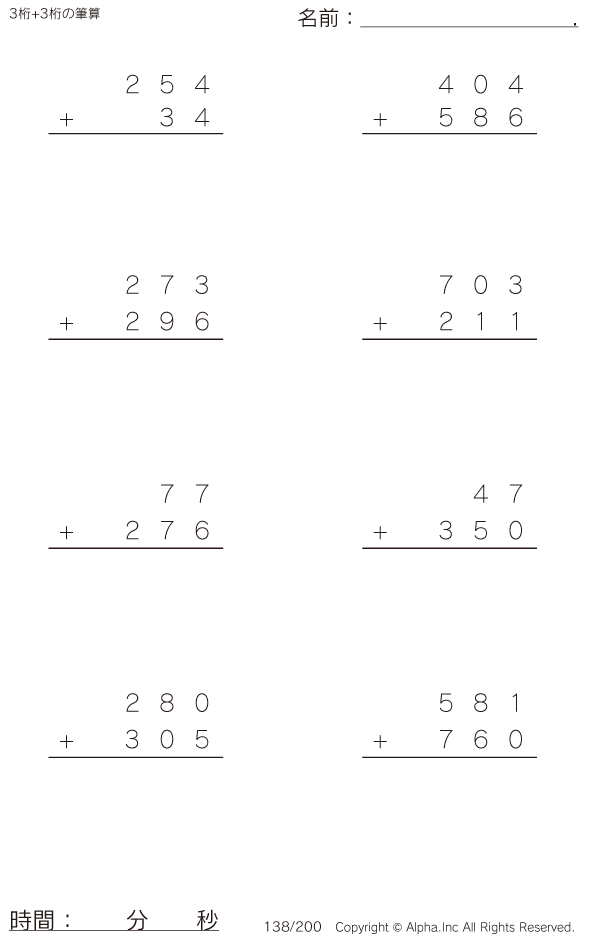 3桁+3桁の筆算

名前：____.

254
+ 34

404
+ 586

273
+ 296

703
+ 211

77
+ 276

47
+ 350

280
+ 305

581
+ 760

時間： 分 秒

138/200 Copyright © Alpha.Inc All Rights Reserved.